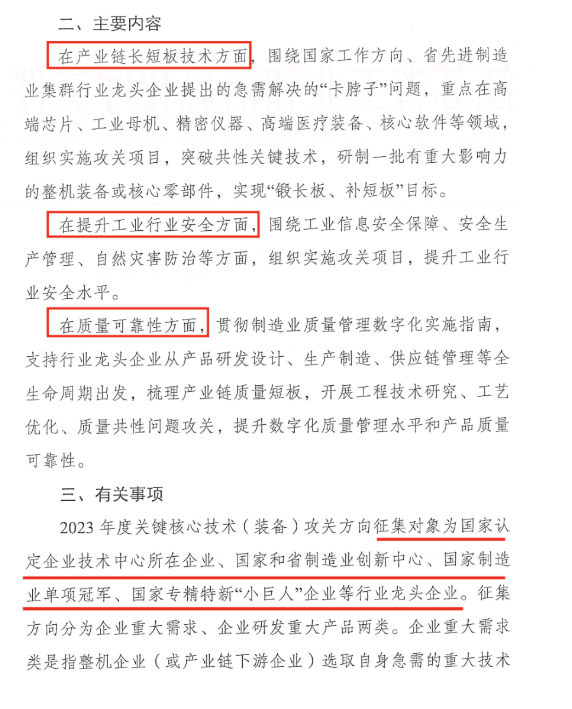 二、主要内容

在产业链长短板技术方面，围绕国家工作方向、省先进制造业集群行业龙头企业提出的急需解决的“卡脖子”问题，重点在高端芯片、工业母机、精密仪器、高端医疗装备、核心软件等领域，组织实施攻关项目，突破共性关键技术，研制一批有重大影响力的整机装备或核心零部件，实现“锻长板、补短板”目标。

在提升工业行业安全方面，围绕工业信息安全保障、安全生产管理、自然灾害防治等方面，组织实施攻关项目，提升工业行业安全水平。

在质量可靠性方面，贯彻制造业质量管理数字化实施指南，支持行业龙头企业从产品研发设计、生产制造、供应链管理等全生命周期出发，梳理产业链质量短板，开展工程技术研究、工艺优化、质量共性问题攻关，提升数字化质量管理水平和产品质量可靠性。

三、有关事项

2023 年度关键核心技术（装备）攻关方向征集对象为国家认定企业技术中心所在企业、国家和省制造业创新中心、国家制造业单项冠军、国家专精特新“小巨人”企业等行业龙头企业。征集方向分为企业重大需求、企业研发重大产品两类。企业重大需求类是指整机企业（或产业链下游企业）选取自身急需的重大技术